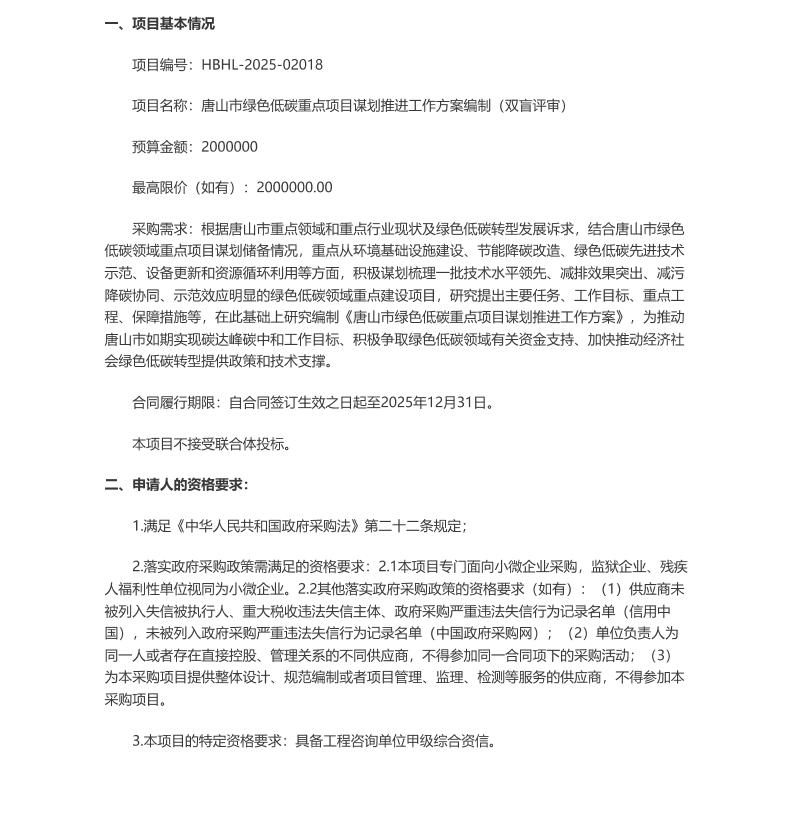 一、项目基本情况

项目编号：HBHL-2025-02018

项目名称：唐山市绿色低碳重点项目谋划推进工作方案编制（双盲评审）

预算金额：2000000

最高限价（如有）：2000000.00

采购需求：根据唐山市重点领域和重点行业现状及绿色低碳转型发展诉求，结合唐山市绿色低碳领域重点项目谋划储备情况，重点从环境基础设施建设、节能降碳改造、绿色低碳先进技术示范、设备更新和资源循环利用等方面，积极谋划梳理一批技术水平领先、减排效果突出、减污降碳协同、示范效应明显的绿色低碳领域重点建设项目，研究提出主要任务、工作目标、重点工程、保障措施等，在此基础上研究编制《唐山市绿色低碳重点项目谋划推进工作方案》，为推动唐山市如期实现碳达峰碳中和工作目标、积极争取绿色低碳领域有关资金支持、加快推动经济社会绿色低碳转型提供政策和技术支撑。

合同履行期限：自合同签订生效之日起至2025年12月31日。

本项目不接受联合体投标。

二、申请人的资格要求：

1.满足《中华人民共和国政府采购法》第二十二条规定；

2.落实政府采购政策需满足的资格要求：2.1本项目专门面向小微企业采购，监狱企业、残疾人福利性单位视同为小微企业。2.2其他落实政府采购政策的资格要求（如有）：（1）供应商未被列入失信被执行人、重大税收违法失信主体、政府采购严重违法失信行为记录名单（信用中国），未被列入政府采购严重违法失信行为记录名单（中国政府采购网）；（2）单位负责人为同一人或者存在直接控股、管理关系的不同供应商，不得参加同一合同项下的采购活动；（3）为本采购项目提供整体设计、规范编制或者项目管理、监理、检测等服务的供应商，不得参加本采购项目。

3.本项目的特定资格要求：具备工程咨询单位甲级综合资信。